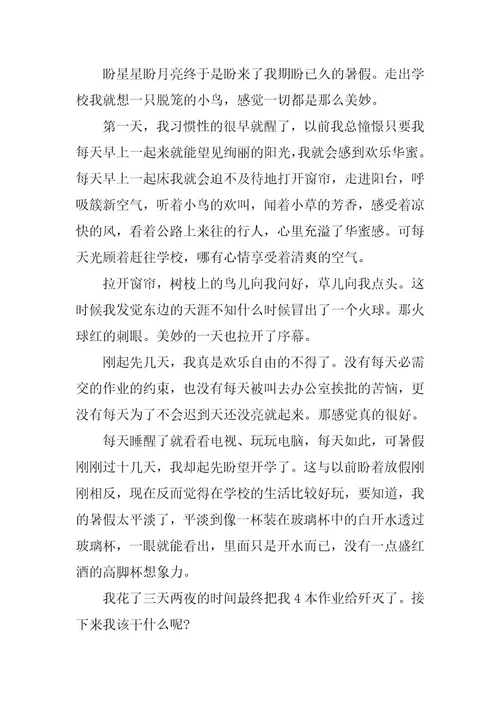 盼星星盼月亮终于是盼来了我期盼已久的暑假。走出学校我就想一只脱笼的小鸟，感觉一切都是那么美妙。

第一天，我习惯性的很早就醒了，以前我总憧憬只要我每天早上一起来就能望见绚丽的阳光，我就会感到欢乐华蜜。每天早上一起床我就会迫不及待地打开窗帘，走进阳台，呼吸簇新空气，听着小鸟的欢叫，闻着小草的芳香，感受着凉快的风，看着公路上来往的行人，心里充溢了华蜜感。可每天光顾着赶往学校，哪有心情享受着清爽的空气。

拉开窗帘，树枝上的鸟儿向我问好，草儿向我点头。这时候我发觉东边的天涯不知什么时候冒出了一个火球。那火球红的刺眼。美妙的一天也拉开了序幕。

刚起先几天，我真是欢乐自由的不得了。没有每天必需交的作业的约束，也没有每天被叫去办公室挨批的苦恼，更没有每天为了不会迟到天还没亮就起来。那感觉真的很好。

每天睡醒了就看看电视、玩玩电脑，每天如此，可暑假刚刚过十几天，我却起先盼望开学了。这与以前盼着放假刚刚相反，现在反而觉得在学校的生活比较好玩，要知道，我的暑假太平淡了，平淡到像一杯装在玻璃杯中的白开水透过玻璃杯，一眼就能看出，里面只是开水而已，没有一点盛红酒的高脚杯想象力。

我花了三天两夜的时间最终把我 4 本作业给歼灭了。接下来我该干什么呢?